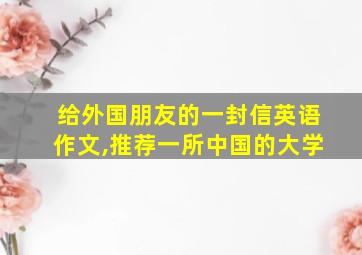 给外国朋友的一封信英语作文,推荐一所中国的大学